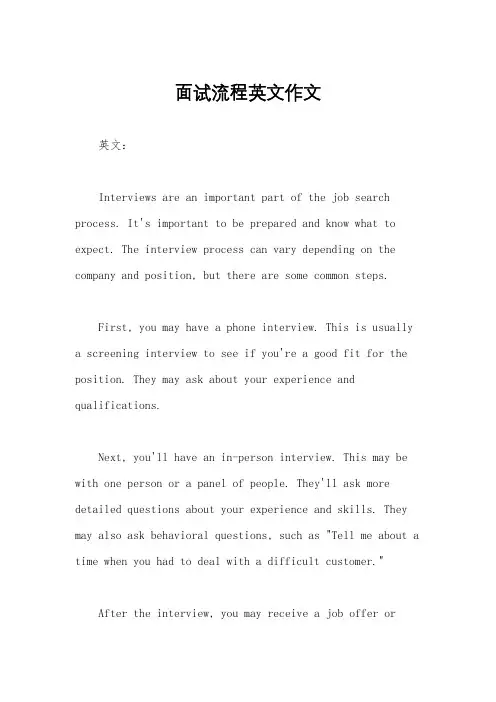 面试流程英文作文

英文：

Interviews are an important part of the job search process. It's important to be prepared and know what to expect. The interview process can vary depending on the company and position, but there are some common steps.

First, you may have a phone interview. This is usually a screening interview to see if you're a good fit for the position. They may ask about your experience and qualifications.

Next, you'll have an in-person interview. This may be with one person or a panel of people. They'll ask more detailed questions about your experience and skills. They may also ask behavioral questions, such as "Tell me about a time when you had to deal with a difficult customer."

After the interview, you may receive a job offer or